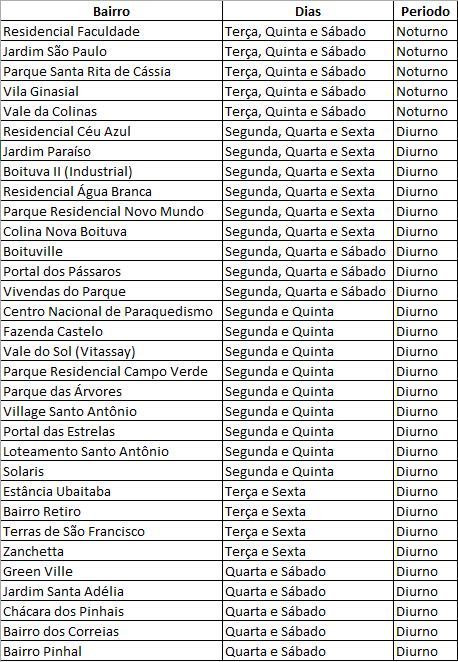 | Bairro | Dias | Periodo |
|---|---|---|
| Residencial Faculdade | Terça, Quinta e Sábado | Noturno |
| Jardim São Paulo | Terça, Quinta e Sábado | Noturno |
| Parque Santa Rita de Cássia | Terça, Quinta e Sábado | Noturno |
| Vila Ginasial | Terça, Quinta e Sábado | Noturno |
| Vale da Colinas | Terça, Quinta e Sábado | Noturno |
| Residencial Céu Azul | Segunda, Quarta e Sexta | Diurno |
| Jardim Paraíso | Segunda, Quarta e Sexta | Diurno |
| Boituva II (Industrial) | Segunda, Quarta e Sexta | Diurno |
| Residencial Água Branca | Segunda, Quarta e Sexta | Diurno |
| Parque Residencial Novo Mundo | Segunda, Quarta e Sexta | Diurno |
| Colina Nova Boituva | Segunda, Quarta e Sexta | Diurno |
| Boituville | Segunda, Quarta e Sábado | Diurno |
| Portal dos Pássaros | Segunda, Quarta e Sábado | Diurno |
| Vivendas do Parque | Segunda, Quarta e Sábado | Diurno |
| Centro Nacional de Paraquedismo | Segunda e Quinta | Diurno |
| Fazenda Castelo | Segunda e Quinta | Diurno |
| Vale do Sol (Vitassay) | Segunda e Quinta | Diurno |
| Parque Residencial Campo Verde | Segunda e Quinta | Diurno |
| Parque das Árvores | Segunda e Quinta | Diurno |
| Village Santo Antônio | Segunda e Quinta | Diurno |
| Portal das Estrelas | Segunda e Quinta | Diurno |
| Loteamento Santo Antônio | Segunda e Quinta | Diurno |
| Solaris | Segunda e Quinta | Diurno |
| Estância Ubaitaba | Terça e Sexta | Diurno |
| Bairro Retiro | Terça e Sexta | Diurno |
| Terras de São Francisco | Terça e Sexta | Diurno |
| Zanchetta | Terça e Sexta | Diurno |
| Green Ville | Quarta e Sábado | Diurno |
| Jardim Santa Adélia | Quarta e Sábado | Diurno |
| Chácara dos Pinhais | Quarta e Sábado | Diurno |
| Bairro dos Correias | Quarta e Sábado | Diurno |
| Bairro Pinhal | Quarta e Sábado | Diurno |